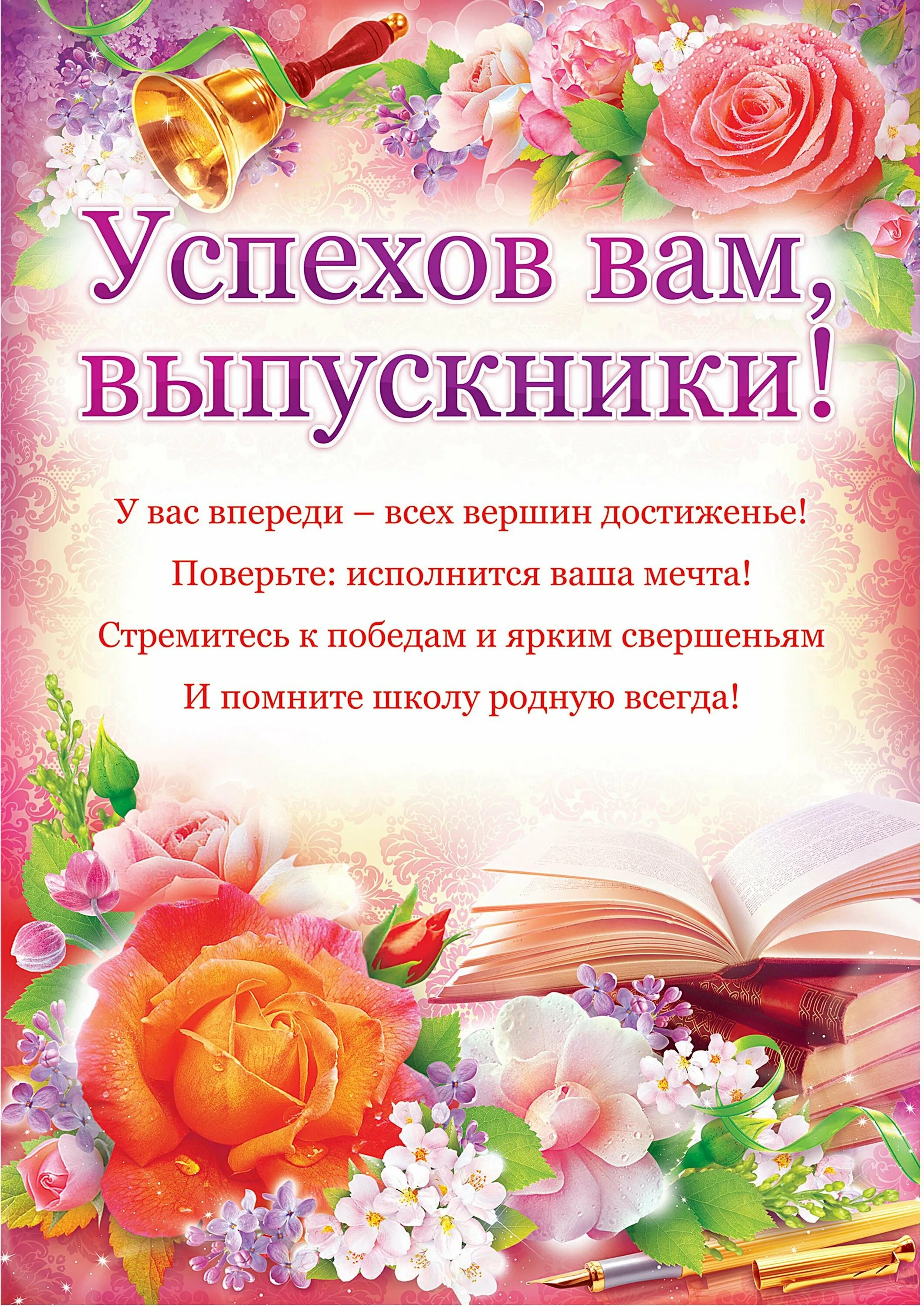 Успехов вам, выпускники!

У вас впереди – всех вершин достиженье!
Поверьте: исполнится ваша мечта!
Стремитесь к победам и ярким свершеньям
И помните школу родную всегда!